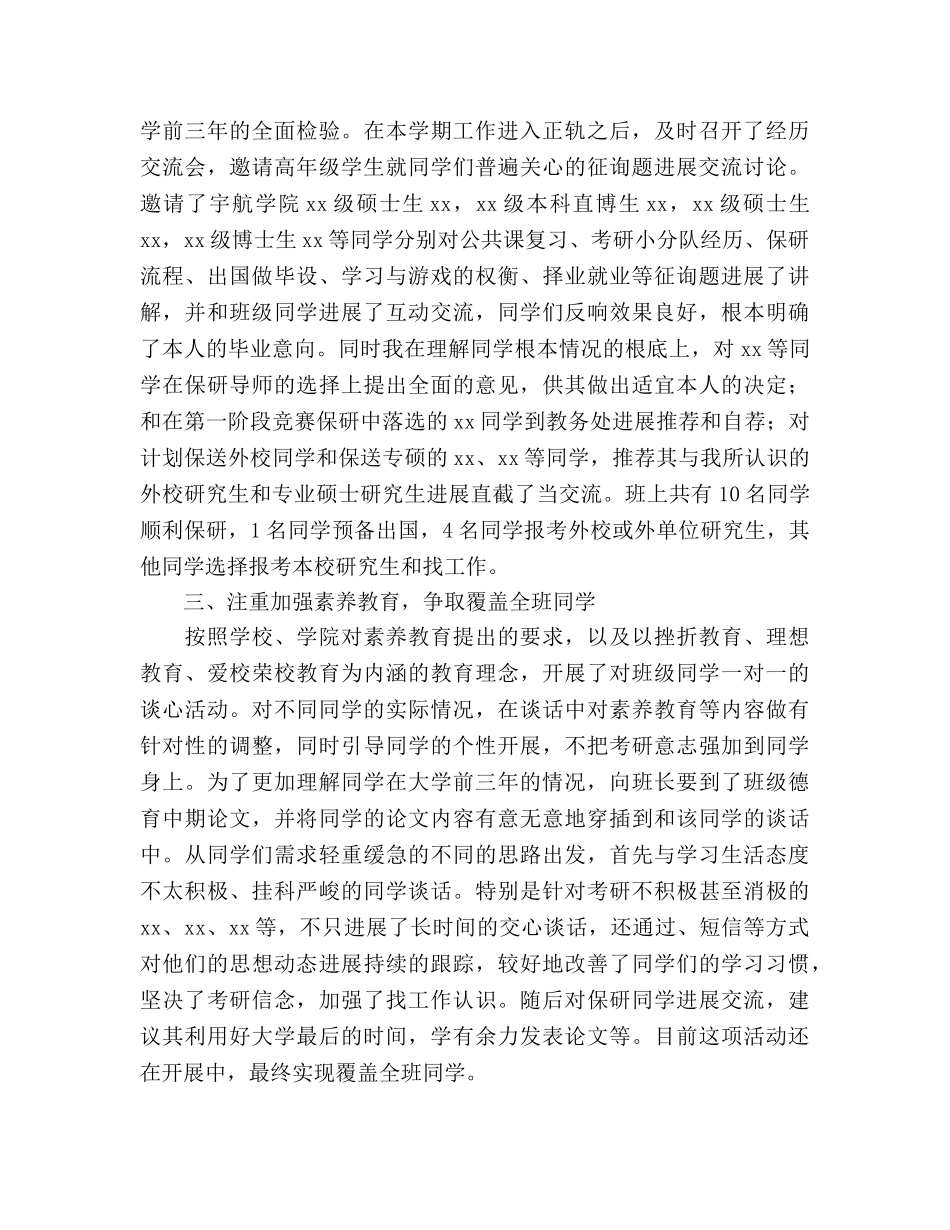 学前三年的全面检验。在本学期工作进入正轨之后，及时召开了经历交流会，邀请高年级学生就同学们普遍关心的征询题进展交流讨论。邀请了宇航学院 xx 级硕士生 xx，xx 级本科直博生 xx，xx 级硕士生 xx，xx 级博士生 xx 等同学分别对公共课复习、考研小分队经历、保研流程、出国做毕设、学习与游戏的权衡、择业就业等征询题进展了讲解，并和班级同学进展了互动交流，同学们反响效果良好，根本明确了本人的毕业意向。同时我在理解同学根本情况的根底上，对 xx 等同学在保研导师的选择上提出全面的意见，供其做出适宜本人的决定；和在第一阶段竞赛保研中落选的 xx 同学到教务处进展推荐和自荐；对计划保送外校同学和保送专硕的 xx、xx 等同学，推荐其与我所认识的外校研究生和专业硕士研究生进展直截了当交流。班上共有 10 名同学顺利保研，1 名同学预备出国，4 名同学报考外校或外单位研究生，其他同学选择报考本校研究生和找工作。

三、注重加强素养教育，争取覆盖全班同学

按照学校、学院对素养教育提出的要求，以及以挫折教育、理想教育、爱校荣校教育为内涵的教育理念，开展了对班级同学一对一的谈心活动。对不同同学的实际情况，在谈话中对素养教育等内容做有针对性的调整，同时引导同学的个性开展，不把考研意志强加到同学身上。为了更加理解同学在大学前三年的情况，向班长要到了班级德育中期论文，并将同学的论文内容有意无意地穿插到和该同学的谈话中。从同学们需求轻重缓急的不同的思路出发，首先与学习生活态度不太积极、挂科严峻的同学谈话。特别是针对考研不积极甚至消极的 xx、xx、xx 等，不只进展了长时间的交心谈话，还通过、短信等方式对他们的思想动态进展持续的跟踪，较好地改善了同学们的学习习惯，坚决了考研信念，加强了找工作认识。随后对保研同学进展交流，建议其利用好大学最后的时间，学有余力发表论文等。目前这项活动还在开展中，最终实现覆盖全班同学。